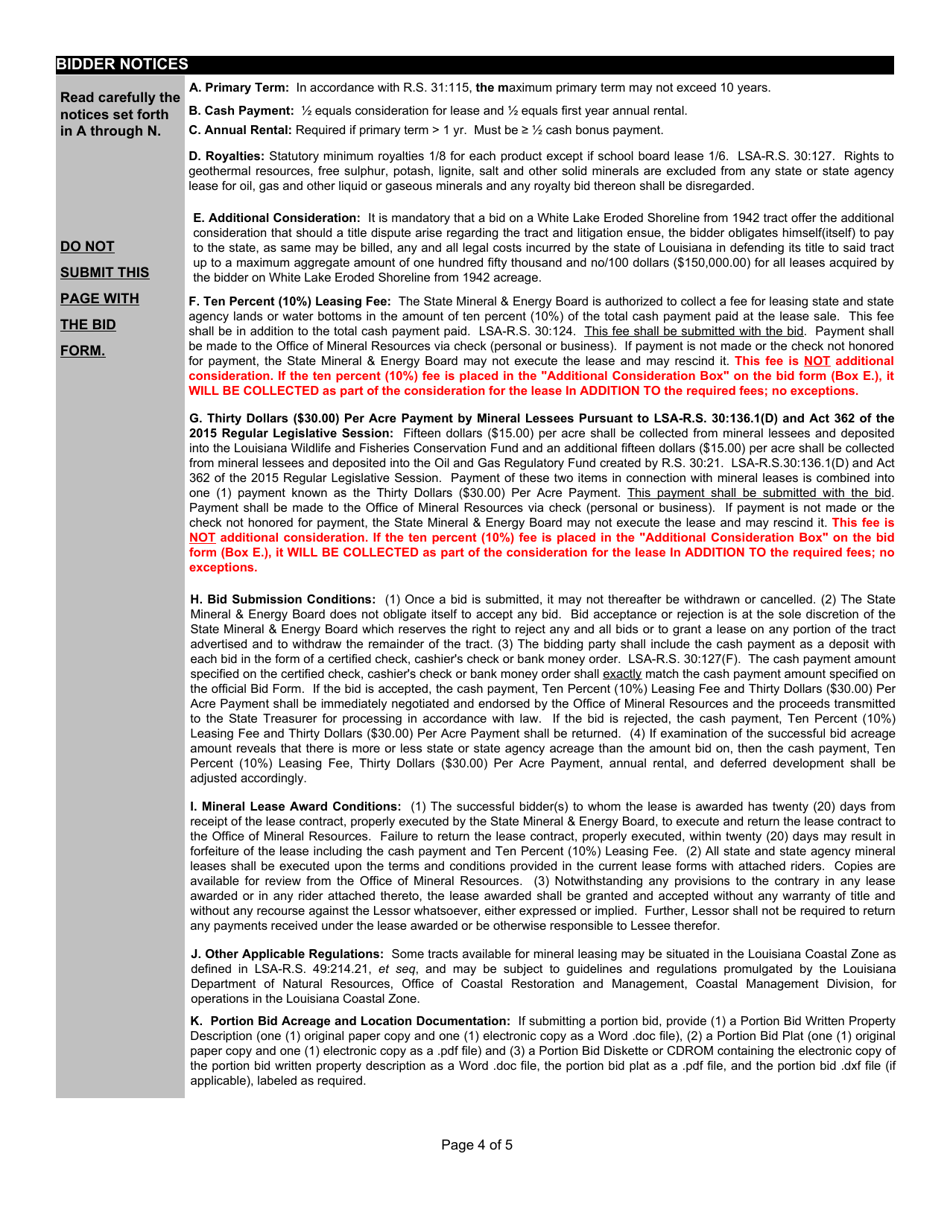 BIDDER NOTICES

Read carefully the notices set forth in A through N.

DO NOT SUBMIT THIS PAGE WITH THE BID FORM.

A. Primary Term: In accordance with R.S. 31:115, the maximum primary term may not exceed 10 years.

B. Cash Payment: ½ equals consideration for lease and ½ equals first year annual rental.

C. Annual Rental: Required if primary term > 1 yr. Must be ≥ ½ cash bonus payment.

D. Royalties: Statutory minimum royalties 1/8 for each product except if school board lease 1/6. LSA-R.S. 30:127. Rights to geothermal resources, free sulphur, potash, lignite, salt and other solid minerals are excluded from any state or state agency lease for oil, gas and other liquid or gaseous minerals and any royalty bid thereon shall be disregarded.

E. Additional Consideration: It is mandatory that a bid on a White Lake Eroded Shoreline from 1942 tract offer the additional consideration that should a title dispute arise regarding the tract and litigation ensue, the bidder obligates himself(itself) to pay to the state, as same may be billed, any and all legal costs incurred by the state of Louisiana in defending its title to said tract up to a maximum aggregate amount of one hundred fifty thousand and no/100 dollars ($150,000.00) for all leases acquired by the bidder on White Lake Eroded Shoreline from 1942 acreage.

F. Ten Percent (10%) Leasing Fee: The State Mineral & Energy Board is authorized to collect a fee for leasing state and state agency lands or water bottoms in the amount of ten percent (10%) of the total cash payment paid at the lease sale. This fee shall be in addition to the total cash payment paid. LSA-R.S. 30:124. This fee shall be submitted with the bid. Payment shall be made to the Office of Mineral Resources via check (personal or business). If payment is not made or the check not honored for payment, the State Mineral & Energy Board may not execute the lease and may rescind it. This fee is NOT additional consideration. If the ten percent (10%) fee is placed in the "Additional Consideration Box" on the bid form (Box E.), it WILL BE COLLECTED as part of the consideration for the lease In ADDITION TO the required fees; no exceptions.

G. Thirty Dollars ($30.00) Per Acre Payment by Mineral Lessees Pursuant to LSA-R.S. 30:136.1(D) and Act 362 of the 2015 Regular Legislative Session: Fifteen dollars ($15.00) per acre shall be collected from mineral lessees and deposited into the Louisiana Wildlife and Fisheries Conservation Fund and an additional fifteen dollars ($15.00) per acre shall be collected from mineral lessees and deposited into the Oil and Gas Regulatory Fund created by R.S. 30:21. LSA-R.S.30:136.1(D) and Act 362 of the 2015 Regular Legislative Session. Payment of these two items in connection with mineral leases is combined into one (1) payment known as the Thirty Dollars ($30.00) Per Acre Payment. This payment shall be submitted with the bid. Payment shall be made to the Office of Mineral Resources via check (personal or business). If payment is not made or the check not honored for payment, the State Mineral & Energy Board may not execute the lease and may rescind it. This fee is NOT additional consideration. If the ten percent (10%) fee is placed in the "Additional Consideration Box" on the bid form (Box E.), it WILL BE COLLECTED as part of the consideration for the lease In ADDITION TO the required fees; no exceptions.

H. Bid Submission Conditions: (1) Once a bid is submitted, it may not thereafter be withdrawn or cancelled. (2) The State Mineral & Energy Board does not obligate itself to accept any bid. Bid acceptance or rejection is at the sole discretion of the State Mineral & Energy Board which reserves the right to reject any and all bids or to grant a lease on any portion of the tract advertised and to withdraw the remainder of the tract. (3) The bidding party shall include the cash payment as a deposit with each bid in the form of a certified check, cashier's check or bank money order. LSA-R.S. 30:127(F). The cash payment amount specified on the certified check, cashier's check or bank money order shall exactly match the cash payment amount specified on the official Bid Form. If the bid is accepted, the cash payment, Ten Percent (10%) Leasing Fee and Thirty Dollars ($30.00) Per Acre Payment shall be immediately negotiated and endorsed by the Office of Mineral Resources and the proceeds transmitted to the State Treasurer for processing in accordance with law. If the bid is rejected, the cash payment, Ten Percent (10%) Leasing Fee and Thirty Dollars ($30.00) Per Acre Payment shall be returned. (4) If examination of the successful bid acreage amount reveals that there is more or less state or state agency acreage than the amount bid on, then the cash payment, Ten Percent (10%) Leasing Fee, Thirty Dollars ($30.00) Per Acre Payment, annual rental, and deferred development shall be adjusted accordingly.

I. Mineral Lease Award Conditions: (1) The successful bidder(s) to whom the lease is awarded has twenty (20) days from receipt of the lease contract, properly executed by the State Mineral & Energy Board, to execute and return the lease contract to the Office of Mineral Resources. Failure to return the lease contract, properly executed, within twenty (20) days may result in forfeiture of the lease including the cash payment and Ten Percent (10%) Leasing Fee. (2) All state and state agency mineral leases shall be executed upon the terms and conditions provided in the current lease forms with attached riders. Copies are available for review from the Office of Mineral Resources. (3) Notwithstanding any provisions to the contrary in any lease awarded or in any rider attached thereto, the lease awarded shall be granted and accepted without any warranty of title and without any recourse against the Lessor whatsoever, either expressed or implied. Further, Lessor shall not be required to return any payments received under the lease awarded or be otherwise responsible to Lessee therefor.

J. Other Applicable Regulations: Some tracts available for mineral leasing may be situated in the Louisiana Coastal Zone as defined in LSA-R.S. 49:214.21, et seq, and may be subject to guidelines and regulations promulgated by the Louisiana Department of Natural Resources, Office of Coastal Restoration and Management, Coastal Management Division, for operations in the Louisiana Coastal Zone.

K. Portion Bid Acreage and Location Documentation: If submitting a portion bid, provide (1) a Portion Bid Written Property Description (one (1) original paper copy and one (1) electronic copy as a Word .doc file), (2) a Portion Bid Plat (one (1) original paper copy and one (1) electronic copy as a .pdf file) and (3) a Portion Bid Diskette or CDROM containing the electronic copy of the portion bid written property description as a Word .doc file, the portion bid plat as a .pdf file, and the portion bid .dxf file (if applicable), labeled as required.

Page 4 of 5